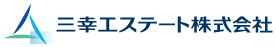 三幸エステート株式会社